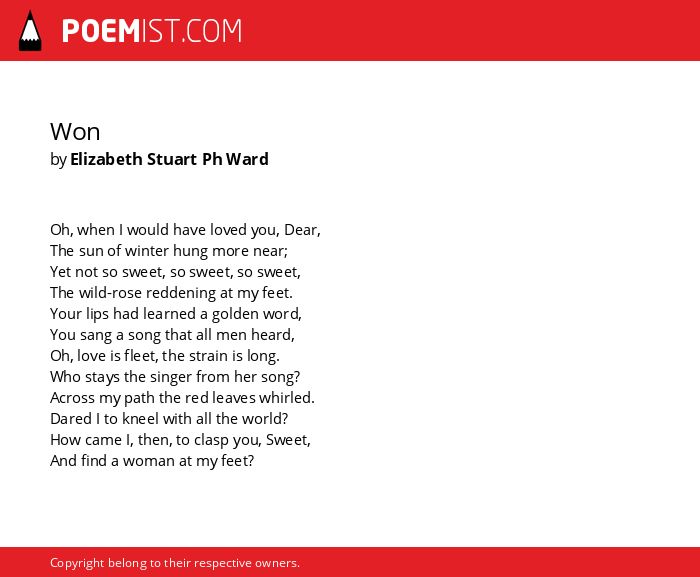 POEMIST.COM

Won
by Elizabeth Stuart Ph Ward

Oh, when I would have loved you, Dear,
The sun of winter hung more near;
Yet not so sweet, so sweet, so sweet,
The wild-rose reddening at my feet.
Your lips had learned a golden word,
You sang a song that all men heard,
Oh, love is fleet, the strain is long.
Who stays the singer from her song?
Across my path the red leaves whirled.
Dared I to kneel with all the world?
How came I, then, to clasp you, Sweet,
And find a woman at my feet?

Copyright belong to their respective owners.